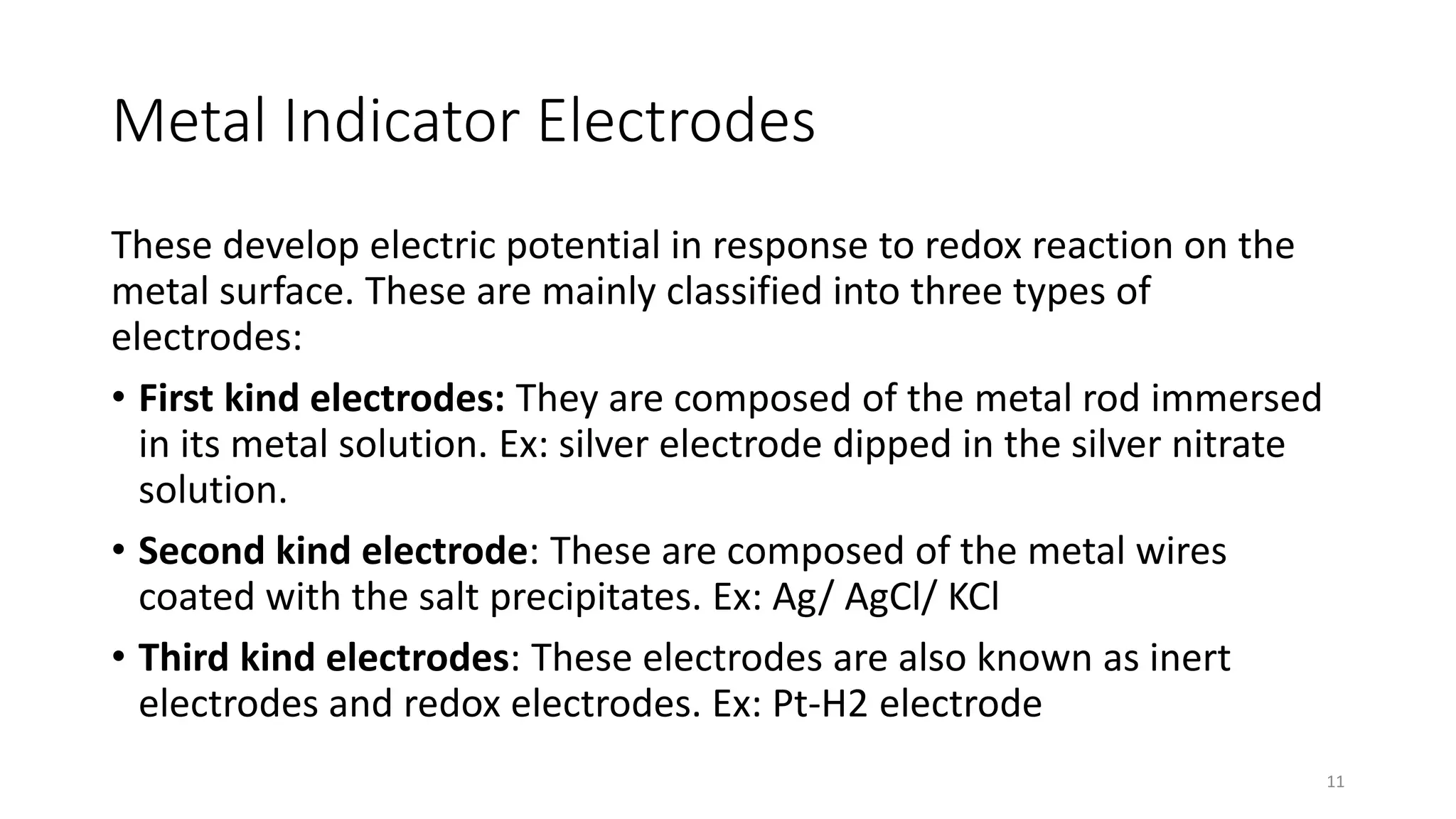 Metal Indicator Electrodes

These develop electric potential in response to redox reaction on the metal surface. These are mainly classified into three types of electrodes:

• First kind electrodes: They are composed of the metal rod immersed in its metal solution. Ex: silver electrode dipped in the silver nitrate solution.

• Second kind electrode: These are composed of the metal wires coated with the salt precipitates. Ex: Ag/ AgCl/ KCl

• Third kind electrodes: These electrodes are also known as inert electrodes and redox electrodes. Ex: Pt-H2 electrode

11